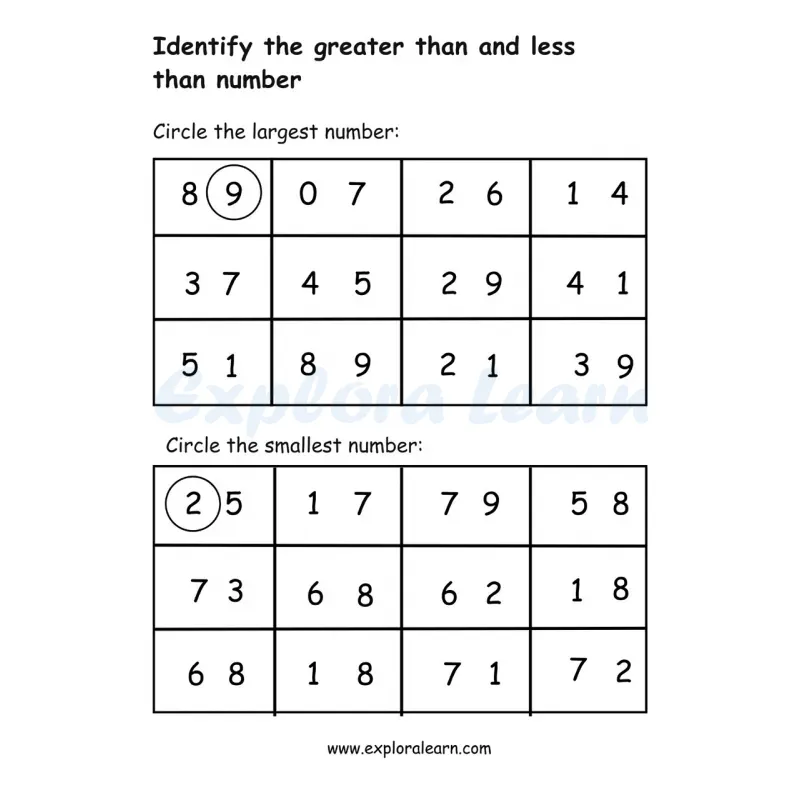 Identify the greater than and less than number

Circle the largest number:

| 8 9 | 0 7 | 2 6 | 1 4 |
|---|---|---|---|
| 3 7 | 4 5 | 2 9 | 4 1 |
| 5 1 | 8 9 | 2 1 | 3 9 |

Explora Learn

Circle the smallest number:

| 2 5 | 1 7 | 7 9 | 5 8 |
|---|---|---|---|
| 7 3 | 6 8 | 6 2 | 1 8 |
| 6 8 | 1 8 | 7 1 | 7 2 |

www.exploralearn.com